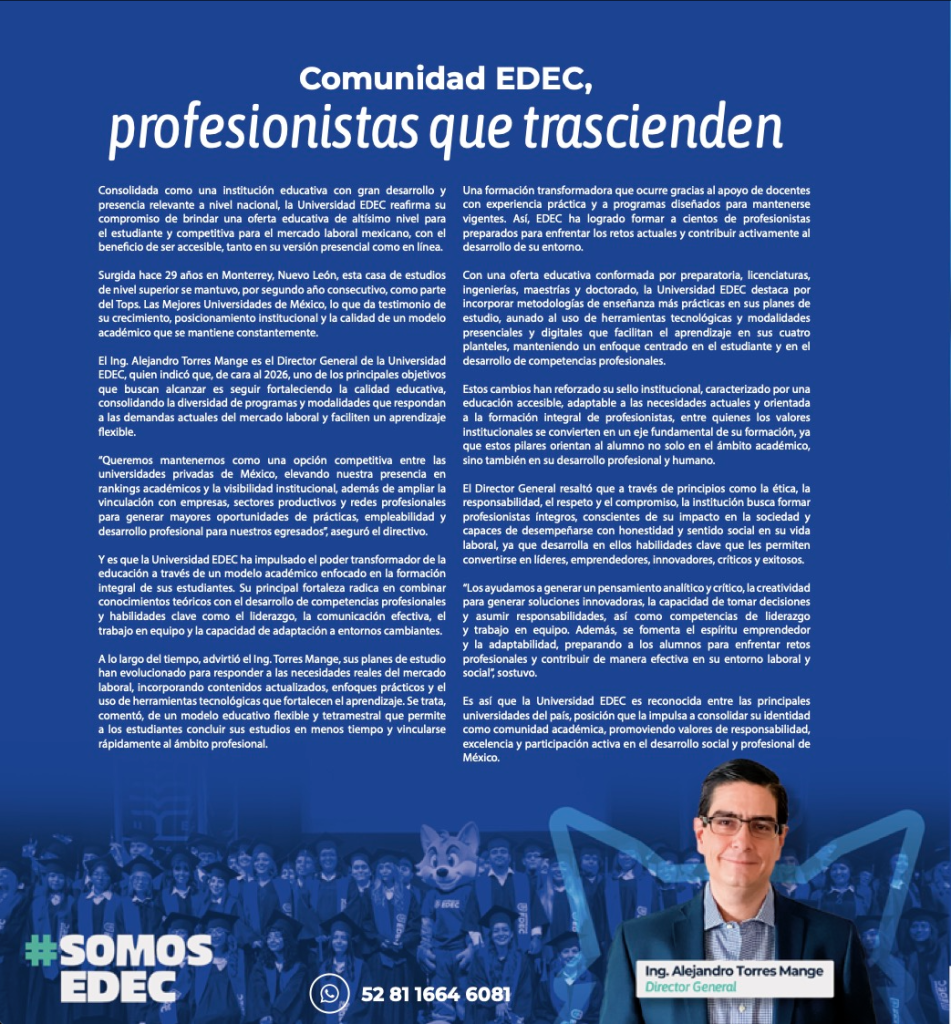 Comunidad EDEC,
profesionistas que trascienden

Consolidada como una institución educativa con gran desarrollo y presencia relevante a nivel nacional, la Universidad EDEC reafirma su compromiso de brindar una oferta educativa de altísimo nivel para el estudiante y competitiva para el mercado laboral mexicano, con el beneficio de ser accesible, tanto en su versión presencial como en línea.

Surgida hace 29 años en Monterrey, Nuevo León, esta casa de estudios de nivel superior se mantuvo, por segundo año consecutivo, como parte del Tops. Las Mejores Universidades de México, lo que da testimonio de su crecimiento, posicionamiento institucional y la calidad de un modelo académico que se mantiene constantemente.

El Ing. Alejandro Torres Mange es el Director General de la Universidad EDEC, quien indicó que, de cara al 2026, uno de los principales objetivos que buscan alcanzar es seguir fortaleciendo la calidad educativa, consolidando la diversidad de programas y modalidades que respondan a las demandas actuales del mercado laboral y faciliten un aprendizaje flexible.

"Queremos mantenernos como una opción competitiva entre las universidades privadas de México, elevando nuestra presencia en rankings académicos y la visibilidad institucional, además de ampliar la vinculación con empresas, sectores productivos y redes profesionales para generar mayores oportunidades de prácticas, empleabilidad y desarrollo profesional para nuestros egresados", aseguró el directivo.

Y es que la Universidad EDEC ha impulsado el poder transformador de la educación a través de un modelo académico enfocado en la formación integral de sus estudiantes. Su principal fortaleza radica en combinar conocimientos teóricos con el desarrollo de competencias profesionales y habilidades clave como el liderazgo, la comunicación efectiva, el trabajo en equipo y la capacidad de adaptación a entornos cambiantes.

A lo largo del tiempo, advirtió el Ing. Torres Mange, sus planes de estudio han evolucionado para responder a las necesidades reales del mercado laboral, incorporando contenidos actualizados, enfoques prácticos y el uso de herramientas tecnológicas que fortalecen el aprendizaje. Se trata, comentó, de un modelo educativo flexible y tetramestral que permite a los estudiantes concluir sus estudios en menos tiempo y vincularse rápidamente al ámbito profesional.

Una formación transformadora que ocurre gracias al apoyo de docentes con experiencia práctica y a programas diseñados para mantenerse vigentes. Así, EDEC ha logrado formar a cientos de profesionistas preparados para enfrentar los retos actuales y contribuir activamente al desarrollo de su entorno.

Con una oferta educativa conformada por preparatoria, licenciaturas, ingenierías, maestrías y doctorado, la Universidad EDEC destaca por incorporar metodologías de enseñanza más prácticas en sus planes de estudio, aunado al uso de herramientas tecnológicas y modalidades presenciales y digitales que facilitan el aprendizaje en sus cuatro planteles, manteniendo un enfoque centrado en el estudiante y en el desarrollo de competencias profesionales.

Estos cambios han reforzado su sello institucional, caracterizado por una educación accesible, adaptable a las necesidades actuales y orientada a la formación integral de profesionistas, entre quienes los valores institucionales se convierten en un eje fundamental de su formación, ya que estos pilares orientan al alumno no solo en el ámbito académico, sino también en su desarrollo profesional y humano.

El Director General resaltó que a través de principios como la ética, la responsabilidad, el respeto y el compromiso, la institución busca formar profesionistas íntegros, conscientes de su impacto en la sociedad y capaces de desempeñarse con honestidad y sentido social en su vida laboral, ya que desarrolla en ellos habilidades clave que les permiten convertirse en líderes, emprendedores, innovadores, críticos y exitosos.

"Los ayudamos a generar un pensamiento analítico y crítico, la creatividad para generar soluciones innovadoras, la capacidad de tomar decisiones y asumir responsabilidades, así como competencias de liderazgo y trabajo en equipo. Además, se fomenta el espíritu emprendedor y la adaptabilidad, preparando a los alumnos para enfrentar retos profesionales y contribuir de manera efectiva en su entorno laboral y social", sostuvo.

Es así que la Universidad EDEC es reconocida entre las principales universidades del país, posición que la impulsa a consolidar su identidad como comunidad académica, promoviendo valores de responsabilidad, excelencia y participación activa en el desarrollo social y profesional de México.

#SOMOS EDEC

52 81 1664 6081

Ing. Alejandro Torres Mange
Director General